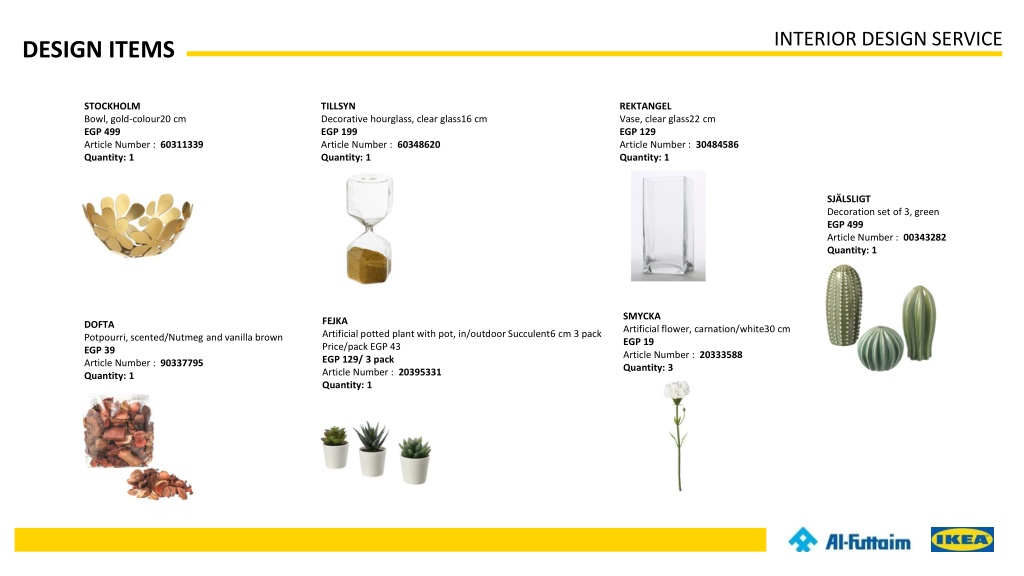 INTERIOR DESIGN SERVICE

DESIGN ITEMS

STOCKHOLM
Bowl, gold-colour20 cm
EGP 499
Article Number : 60311339
Quantity: 1

TILLSYN
Decorative hourglass, clear glass16 cm
EGP 199
Article Number : 60348620
Quantity: 1

REKTANGEL
Vase, clear glass22 cm
EGP 129
Article Number : 30484586
Quantity: 1

SJÄLSLIGT
Decoration set of 3, green
EGP 499
Article Number : 00343282
Quantity: 1

DOFTA
Potpourri, scented/Nutmeg and vanilla brown
EGP 39
Article Number : 90337795
Quantity: 1

FEJKA
Artificial potted plant with pot, in/outdoor Succulent6 cm 3 pack
Price/pack EGP 43
EGP 129/ 3 pack
Article Number : 20395331
Quantity: 1

SMYCKA
Artificial flower, carnation/white30 cm
EGP 19
Article Number : 20333588
Quantity: 3

Al-Futtaim

IKEA